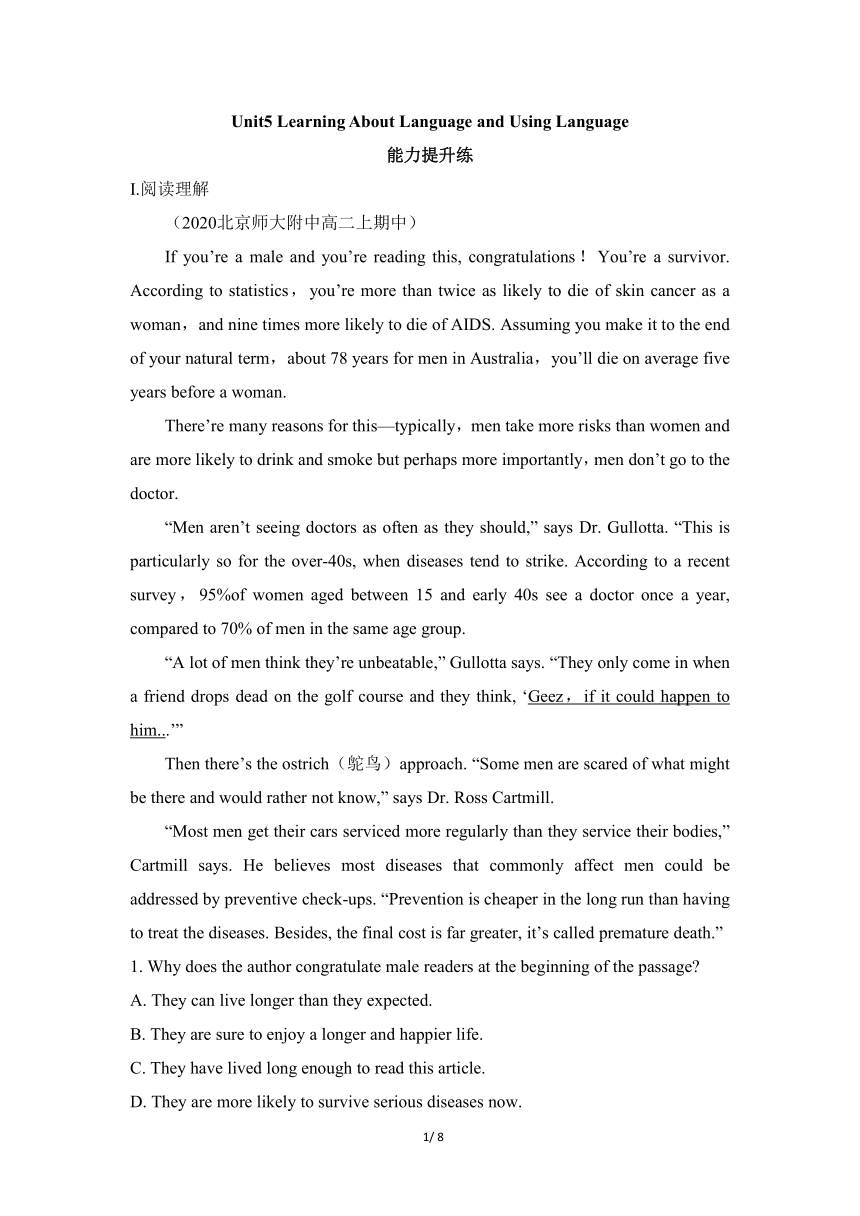 Unit5 Learning About Language and Using Language

能力提升练

I.阅读理解

（2020北京师大附中高二上期中）

If you’re a male and you’re reading this, congratulations！ You’re a survivor. According to statistics， you’re more than twice as likely to die of skin cancer as a woman，and nine times more likely to die of AIDS. Assuming you make it to the end of your natural term，about 78 years for men in Australia，you’ll die on average five years before a woman.

There’re many reasons for this—typically，men take more risks than women and are more likely to drink and smoke but perhaps more importantly，men don’t go to the doctor.

“Men aren’t seeing doctors as often as they should,” says Dr. Gullotta. “This is particularly so for the over-40s, when diseases tend to strike. According to a recent survey， 95%of women aged between 15 and early 40s see a doctor once a year, compared to 70% of men in the same age group.

“A lot of men think they’re unbeatable,” Gullotta says. “They only come in when a friend drops dead on the golf course and they think, ‘Geez， if it could happen to him...’”

Then there’s the ostrich（鸵鸟）approach. “Some men are scared of what might be there and would rather not know,” says Dr. Ross Cartmill.

“Most men get their cars serviced more regularly than they service their bodies,” Cartmill says. He believes most diseases that commonly affect men could be addressed by preventive check-ups. “Prevention is cheaper in the long run than having to treat the diseases. Besides, the final cost is far greater, it’s called premature death.”

1. Why does the author congratulate male readers at the beginning of the passage?

A. They can live longer than they expected.

B. They are sure to enjoy a longer and happier life.

C. They have lived long enough to read this article.

D. They are more likely to survive serious diseases now.

1/ 8